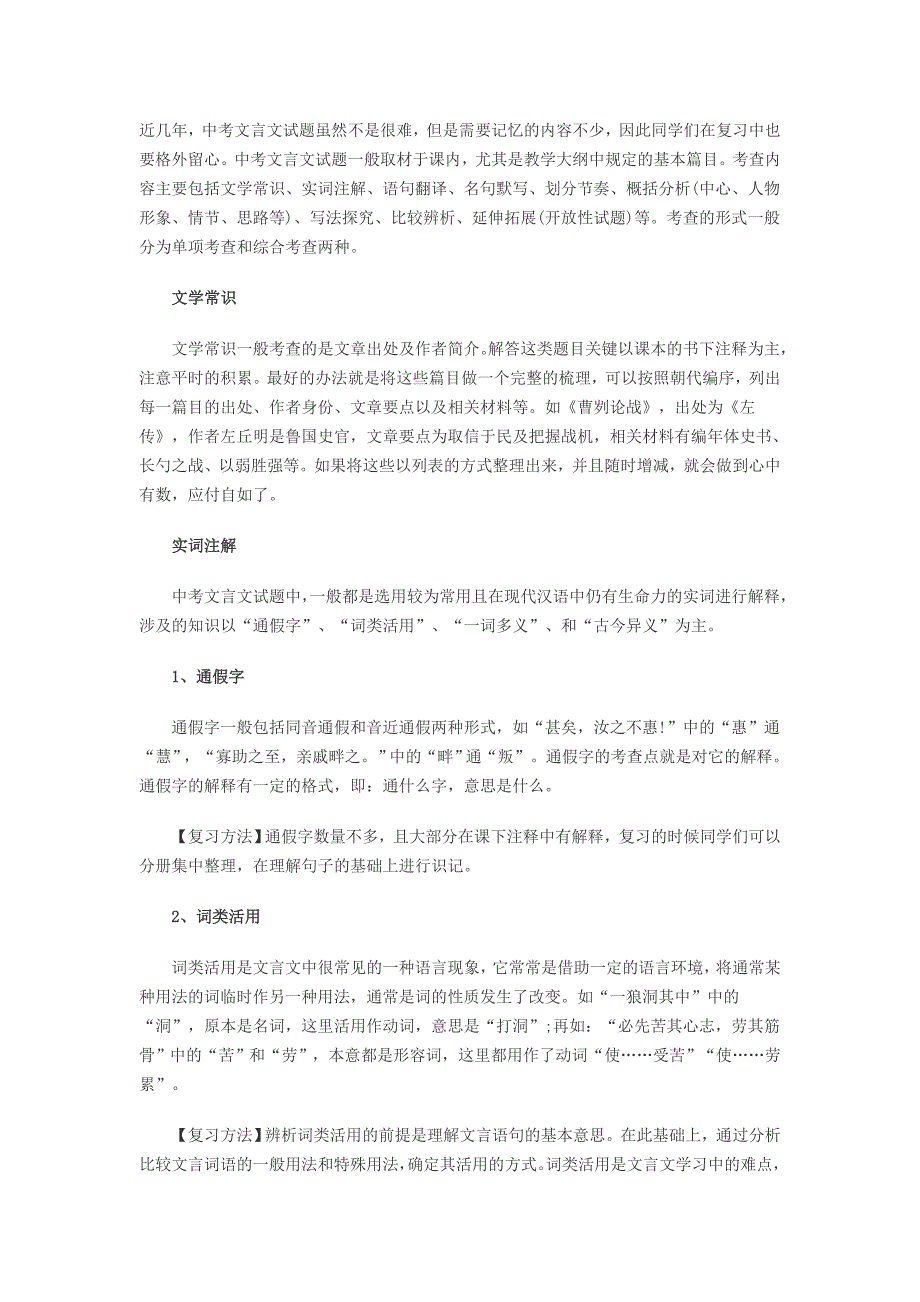 近几年，中考文言文试题虽然不是很难，但是需要记忆的内容不少，因此同学们在复习中也要格外留心。中考文言文试题一般取材于课内，尤其是教学大纲中规定的基本篇目。考查内容主要包括文学常识、实词注解、语句翻译、名句默写、划分节奏、概括分析(中心、人物形象、情节、思路等)、写法探究、比较辨析、延伸拓展(开放性试题)等。考查的形式一般分为单项考查和综合考查两种。

文学常识

文学常识一般考查的是文章出处及作者简介。解答这类题目关键以课本的书下注释为主，注意平时的积累。最好的办法就是将这些篇目做一个完整的梳理，可以按照朝代编序，列出每一篇目的出处、作者身份、文章要点以及相关材料等。如《曹刿论战》，出处为《左传》，作者左丘明是鲁国史官，文章要点为取信于民及把握战机，相关材料有编年体史书、长勺之战、以弱胜强等。如果将这些以列表的方式整理出来，并且随时增减，就会做到心中有数，应付自如了。

实词注解

中考文言文试题中，一般都是选用较为常用且在现代汉语中仍有生命力的实词进行解释，涉及的知识以“通假字”、“词类活用”、“一词多义”、和“古今异义”为主。

1、通假字

通假字一般包括同音通假和音近通假两种形式，如“甚矣，汝之不惠!”中的“惠”通“慧”，“寡助之至，亲戚畔之。”中的“畔”通“叛”。通假字的考查点就是对它的解释。通假字的解释有一定的格式，即：通什么字，意思是什么。

【复习方法】通假字数量不多，且大部分在课下注释中有解释，复习的时候同学们可以分册集中整理，在理解句子的基础上进行识记。

2、词类活用

词类活用是文言文中很常见的一种语言现象，它常常是借助一定的语言环境，将通常某种用法的词临时作另一种用法，通常是词的性质发生了改变。如“一狼洞其中”中的“洞”，原本是名词，这里活用作动词，意思是“打洞”;再如：“必先苦其心志，劳其筋骨”中的“苦”和“劳”，本意都是形容词，这里都用作了动词“使……受苦”“使……劳累”。

【复习方法】辨析词类活用的前提是理解文言语句的基本意思。在此基础上，通过分析比较文言词语的一般用法和特殊用法，确定其活用的方式。词类活用是文言文学习中的难点，